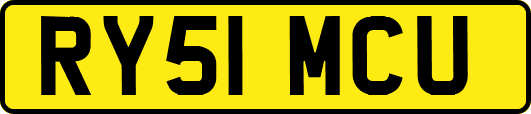 RY51 MCU